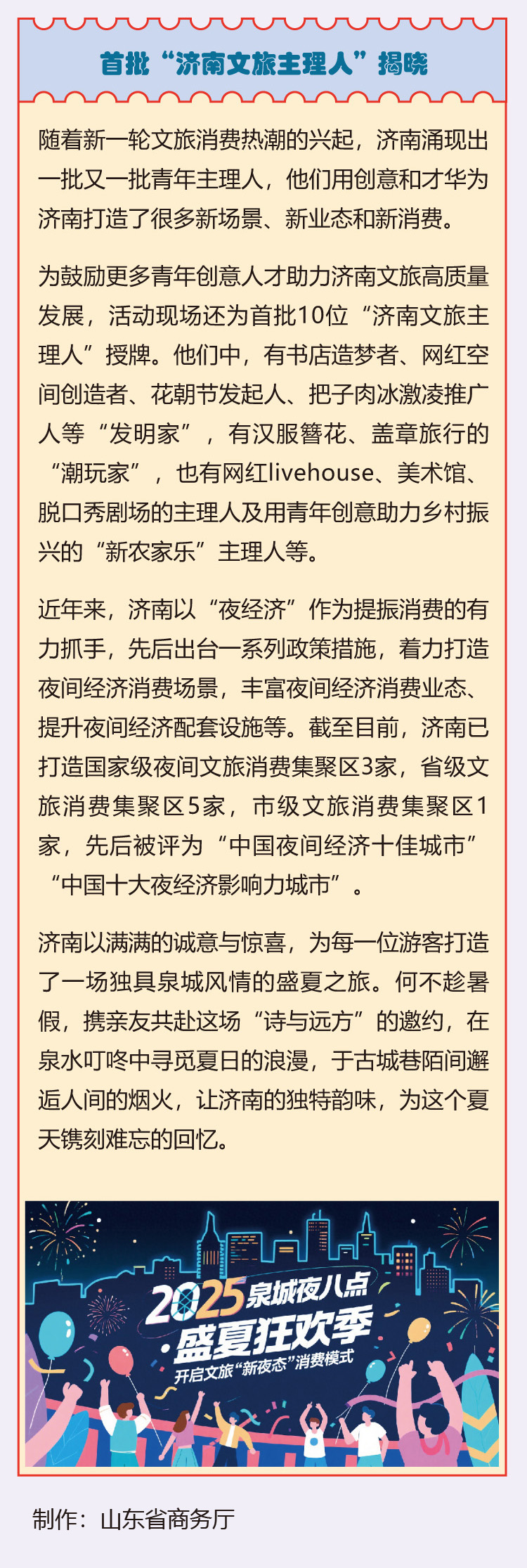 首批“济南文旅主理人”揭晓

随着新一轮文旅消费热潮的兴起，济南涌现出一批又一批青年主理人，他们用创意和才华为济南打造了很多新场景、新业态和新消费。

为鼓励更多青年创意人才助力济南文旅高质量发展，活动现场还为首批10位“济南文旅主理人”授牌。他们中，有书店造梦者、网红空间创造者、花朝节发起人、把子肉冰激凌推广人等“发明家”，有汉服簪花、盖章旅行的“潮玩家”，也有网红livehouse、美术馆、脱口秀剧场的主理人及用青年创意助力乡村振兴的“新农家乐”主理人等。

近年来，济南以“夜经济”作为提振消费的有力抓手，先后出台一系列政策措施，着力打造夜间经济消费场景，丰富夜间经济消费业态、提升夜间经济配套设施等。截至目前，济南已打造国家级夜间文旅消费集聚区3家，省级文旅消费集聚区5家，市级文旅消费集聚区1家，先后被评为“中国夜间经济十佳城市”“中国十大夜经济影响力城市”。

济南以满满的诚意与惊喜，为每一位游客打造了一场独具泉城风情的盛夏之旅。何不趁暑假，携亲友共赴这场“诗与远方”的邀约，在泉水叮咚中寻觅夏日的浪漫，于古城巷陌间邂逅人间的烟火，让济南的独特韵味，为这个夏天镌刻难忘的回忆。

2025泉城夜八点
·盛夏狂欢季
开启文旅“新夜态”消费模式

制作：山东省商务厅